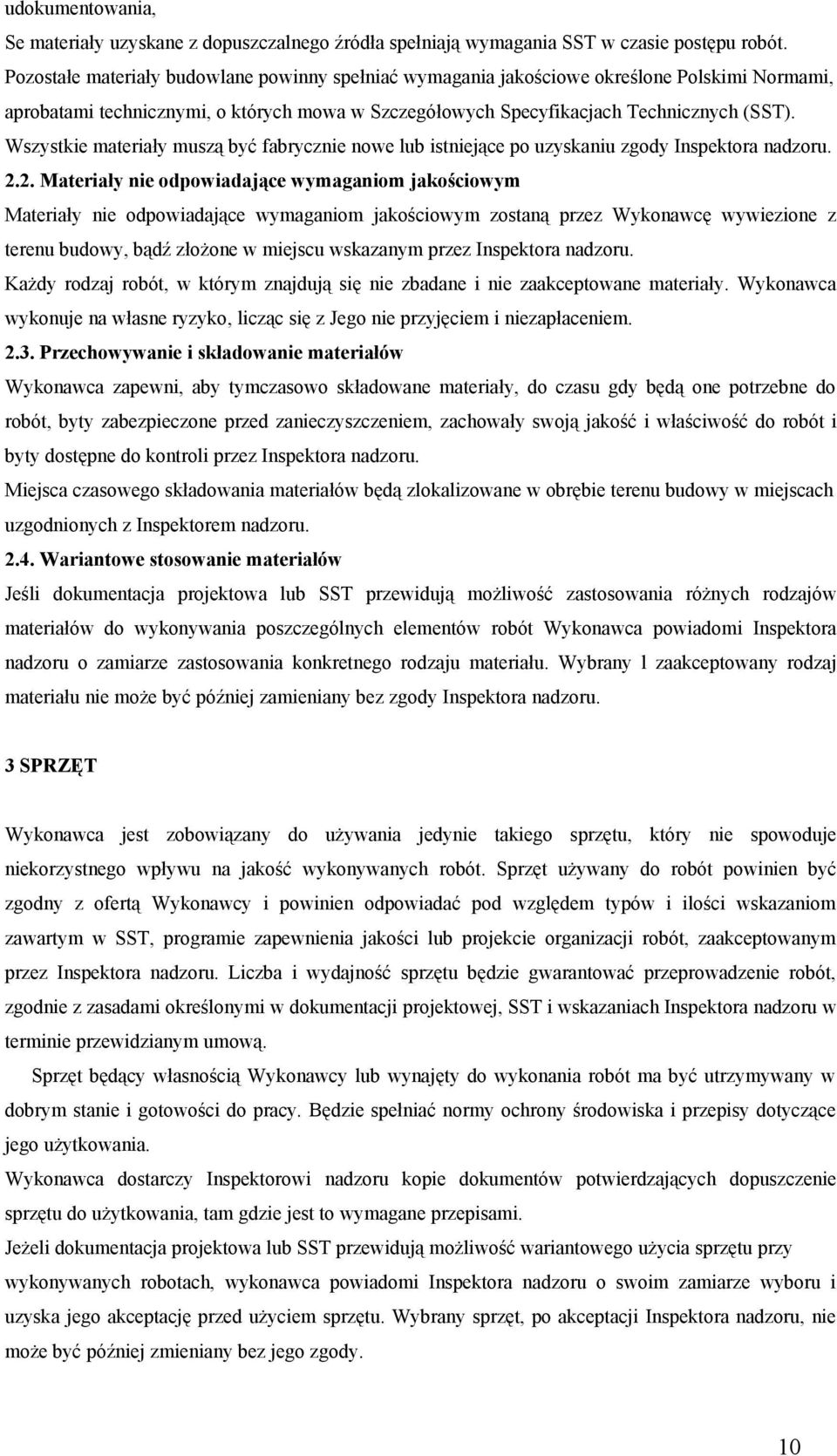 udokumentowania,
Se materiały uzyskane z dopuszczalnego źródła spełniają wymagania SST w czasie postępu robót. Pozostałe materiały budowlane powinny spełniać wymagania jakościowe określone Polskimi Normami, aprobatami technicznymi, o których mowa w Szczegółowych Specyfikacjach Technicznych (SST). Wszystkie materiały muszą być fabrycznie nowe lub istniejące po uzyskaniu zgody Inspektora nadzoru.

2.2. Materiały nie odpowiadające wymaganiom jakościowym
Materiały nie odpowiadające wymaganiom jakościowym zostaną przez Wykonawcę wywiezione z terenu budowy, bądź złożone w miejscu wskazanym przez Inspektora nadzoru.
Każdy rodzaj robót, w którym znajdują się nie zbadane i nie zaakceptowane materiały. Wykonawca wykonuje na własne ryzyko, licząc się z Jego nie przyjęciem i niezapłaceniem.

2.3. Przechowywanie i składowanie materiałów
Wykonawca zapewni, aby tymczasowo składowane materiały, do czasu gdy będą one potrzebne do robót, byty zabezpieczone przed zanieczyszczeniem, zachowały swoją jakość i właściwość do robót i byty dostępne do kontroli przez Inspektora nadzoru.
Miejsca czasowego składowania materiałów będą zlokalizowane w obrębie terenu budowy w miejscach uzgodnionych z Inspektorem nadzoru.

2.4. Wariantowe stosowanie materiałów
Jeśli dokumentacja projektowa lub SST przewidują możliwość zastosowania różnych rodzajów materiałów do wykonywania poszczególnych elementów robót Wykonawca powiadomi Inspektora nadzoru o zamiarze zastosowania konkretnego rodzaju materiału. Wybrany l zaakceptowany rodzaj materiału nie może być później zamieniany bez zgody Inspektora nadzoru.

3 SPRZĘT

Wykonawca jest zobowiązany do używania jedynie takiego sprzętu, który nie spowoduje niekorzystnego wpływu na jakość wykonywanych robót. Sprzęt używany do robót powinien być zgodny z ofertą Wykonawcy i powinien odpowiadać pod względem typów i ilości wskazaniom zawartym w SST, programie zapewnienia jakości lub projekcie organizacji robót, zaakceptowanym przez Inspektora nadzoru. Liczba i wydajność sprzętu będzie gwarantować przeprowadzenie robót, zgodnie z zasadami określonymi w dokumentacji projektowej, SST i wskazaniach Inspektora nadzoru w terminie przewidzianym umową.

Sprzęt będący własnością Wykonawcy lub wynajęty do wykonania robót ma być utrzymywany w dobrym stanie i gotowości do pracy. Będzie spełniać normy ochrony środowiska i przepisy dotyczące jego użytkowania.
Wykonawca dostarczy Inspektorowi nadzoru kopie dokumentów potwierdzających dopuszczenie sprzętu do użytkowania, tam gdzie jest to wymagane przepisami.
Jeżeli dokumentacja projektowa lub SST przewidują możliwość wariantowego użycia sprzętu przy wykonywanych robotach, wykonawca powiadomi Inspektora nadzoru o swoim zamiarze wyboru i uzyska jego akceptację przed użyciem sprzętu. Wybrany sprzęt, po akceptacji Inspektora nadzoru, nie może być później zmieniany bez jego zgody.

10